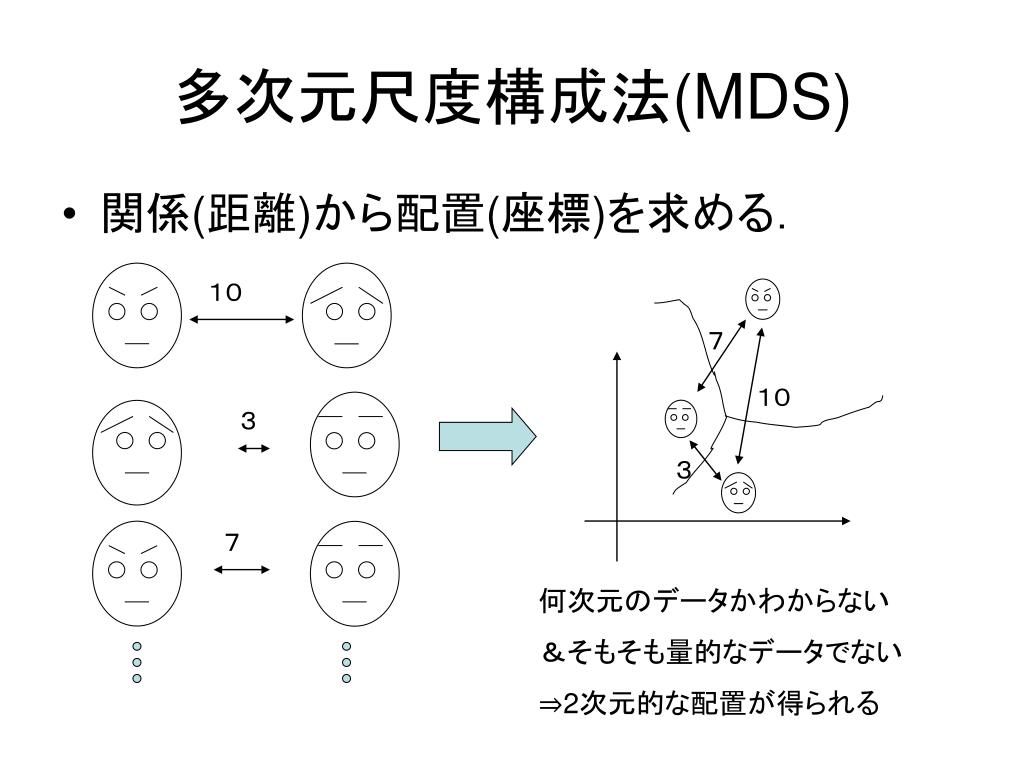 多次元尺度構成法(MDS)

• 関係(距離)から配置(座標)を求める.

10

3

7

7

10

3

何次元のデータかわからない

&そもそも量的なデータでない

⇒2次元的な配置が得られる